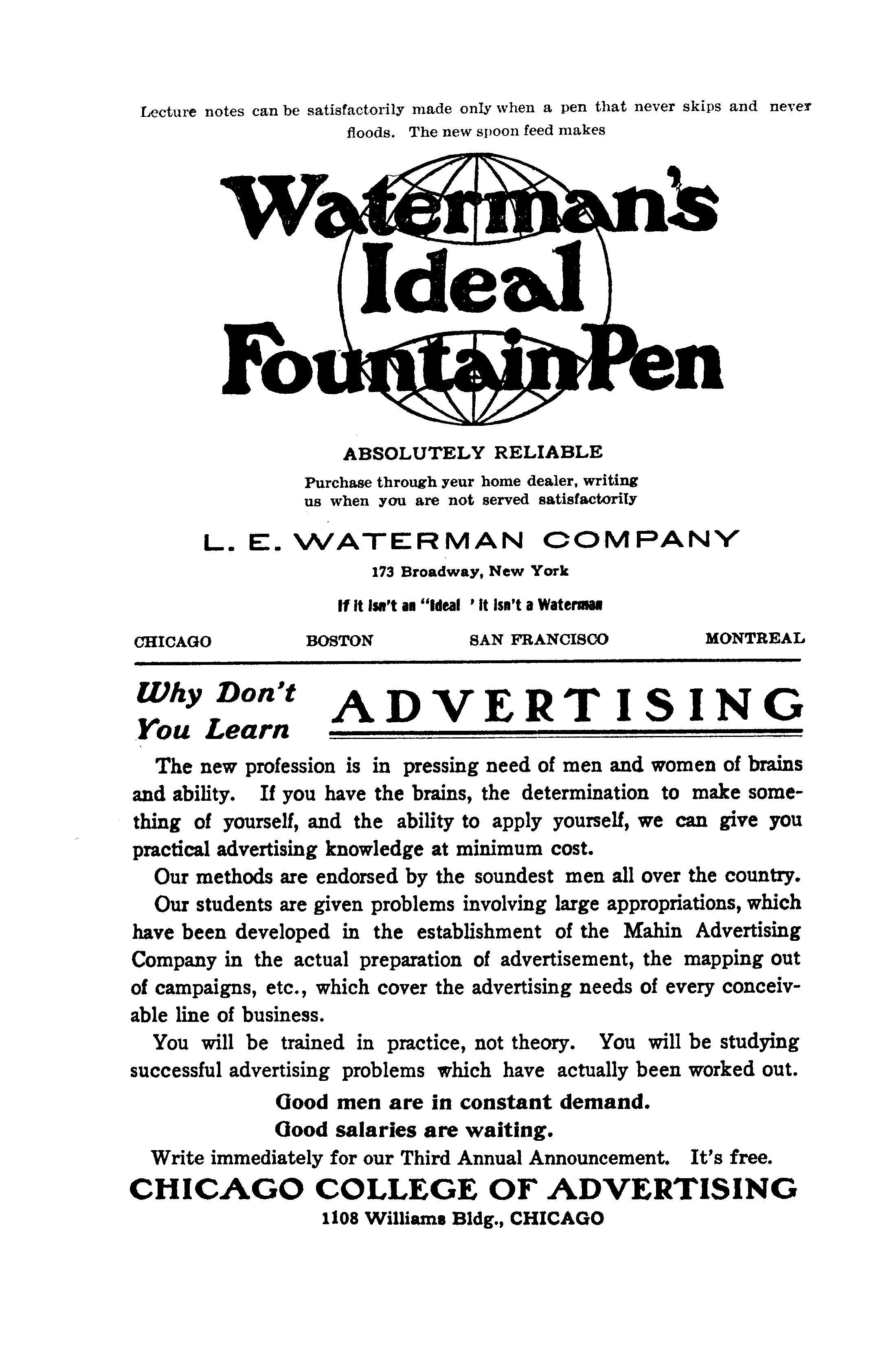 Lecture notes can be satisfactorily made only when a pen that never skips and never floods. The new spoon feed makes

Waterman's Ideal Fountain Pen

ABSOLUTELY RELIABLE

Purchase through yeur home dealer, writing us when you are not served satisfactorily

L. E. WATERMAN COMPANY

173 Broadway, New York

If it isn't an "Ideal ' it isn't a Waterman

CHICAGO BOSTON SAN FRANCISCO MONTREAL

Why Don't You Learn ADVERTISING

The new profession is in pressing need of men and women of brains and ability. If you have the brains, the determination to make something of yourself, and the ability to apply yourself, we can give you practical advertising knowledge at minimum cost.

Our methods are endorsed by the soundest men all over the country.

Our students are given problems involving large appropriations, which have been developed in the establishment of the Mahin Advertising Company in the actual preparation of advertisement, the mapping out of campaigns, etc., which cover the advertising needs of every conceivable line of business.

You will be trained in practice, not theory. You will be studying successful advertising problems which have actually been worked out.

Good men are in constant demand.
Good salaries are waiting.

Write immediately for our Third Annual Announcement. It's free.

CHICAGO COLLEGE OF ADVERTISING

1108 Williams Bldg., CHICAGO